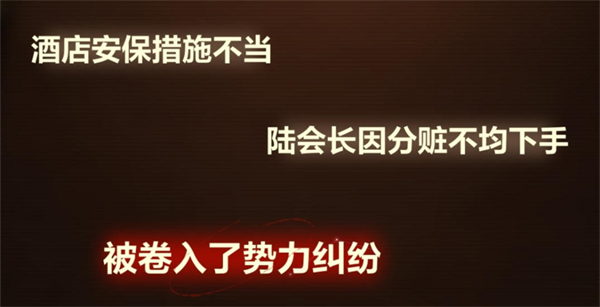 酒店安保措施不当

陆会长因分赃不均下手

被卷入了势力纠纷